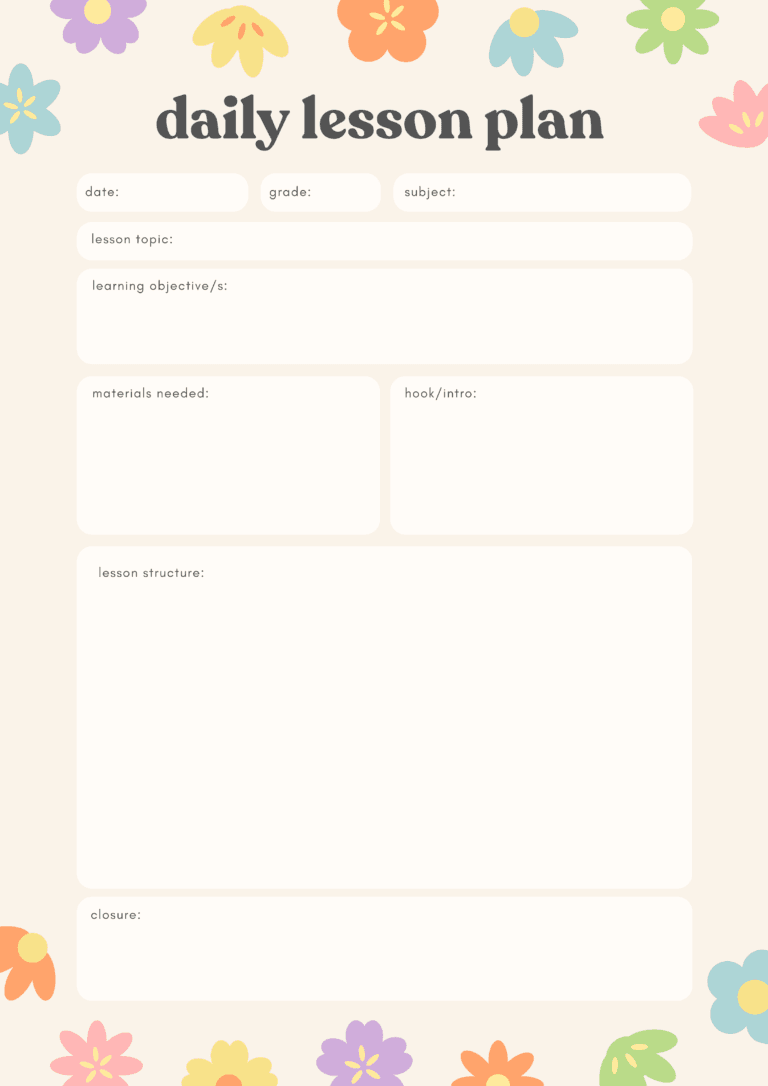 daily lesson plan

date:

grade:

subject:

lesson topic:

learning objective/s:

materials needed:

hook/intro:

lesson structure:

closure: